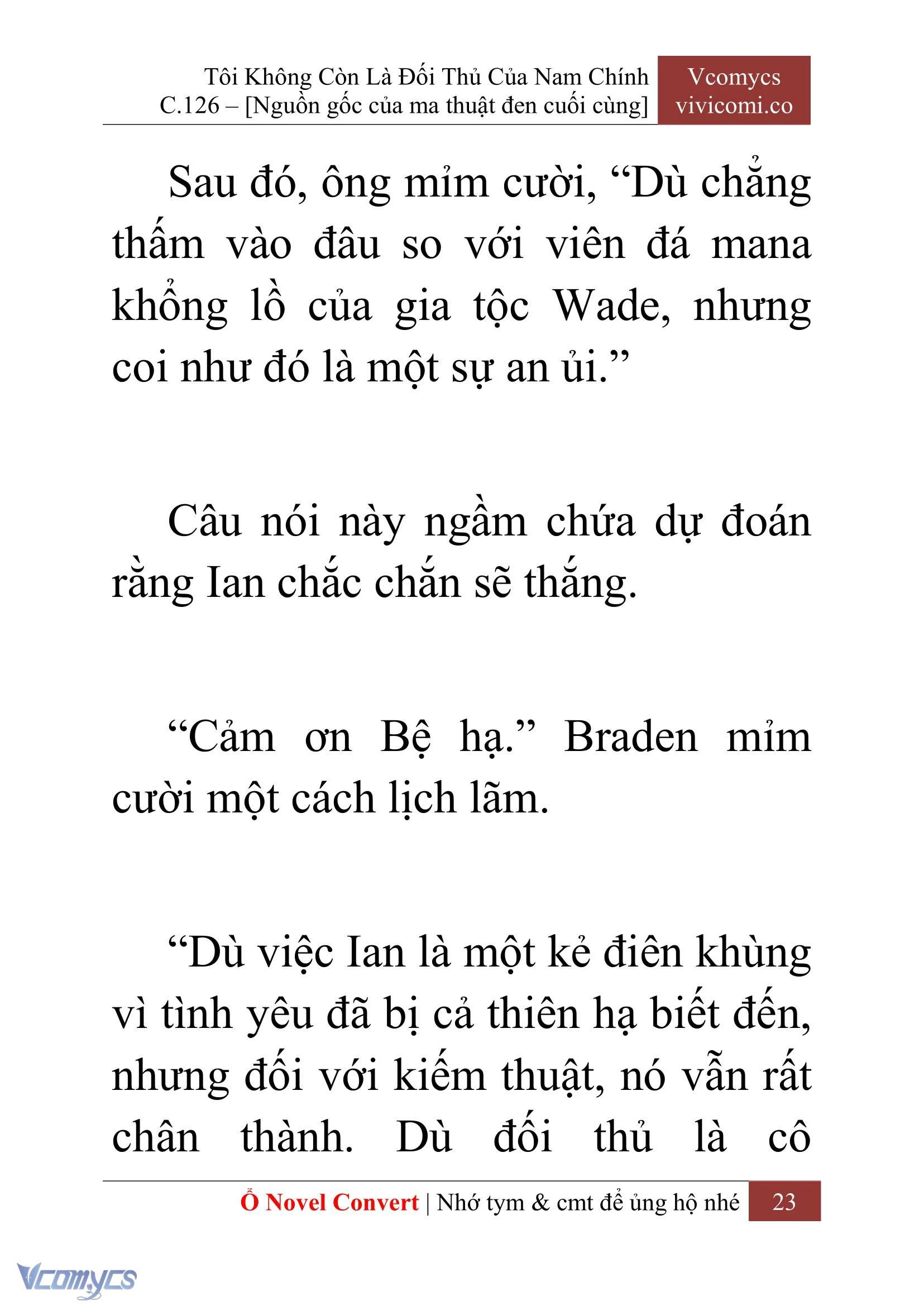 Tôi Không Còn Là Đối Thủ Của Nam Chính
C.126 – [Nguồn gốc của ma thuật đen cuối cùng]

Vcomycs
vivicomi.co

Sau đó, ông mỉm cười, “Dù chẳng thấm vào đâu so với viên đá mana khổng lồ của gia tộc Wade, nhưng coi như đó là một sự an ủi.”

Câu nói này ngầm chứa dự đoán rằng Ian chắc chắn sẽ thắng.

“Cảm ơn Bệ hạ.” Braden mỉm cười một cách lịch lãm.

“Dù việc Ian là một kẻ điên khùng vì tình yêu đã bị cả thiên hạ biết đến, nhưng đối với kiếm thuật, nó vẫn rất chân thành. Dù đối thủ là cô

Ổ Novel Convert | Nhớ tym & cmt để ủng hộ nhé 23

Vcomycs